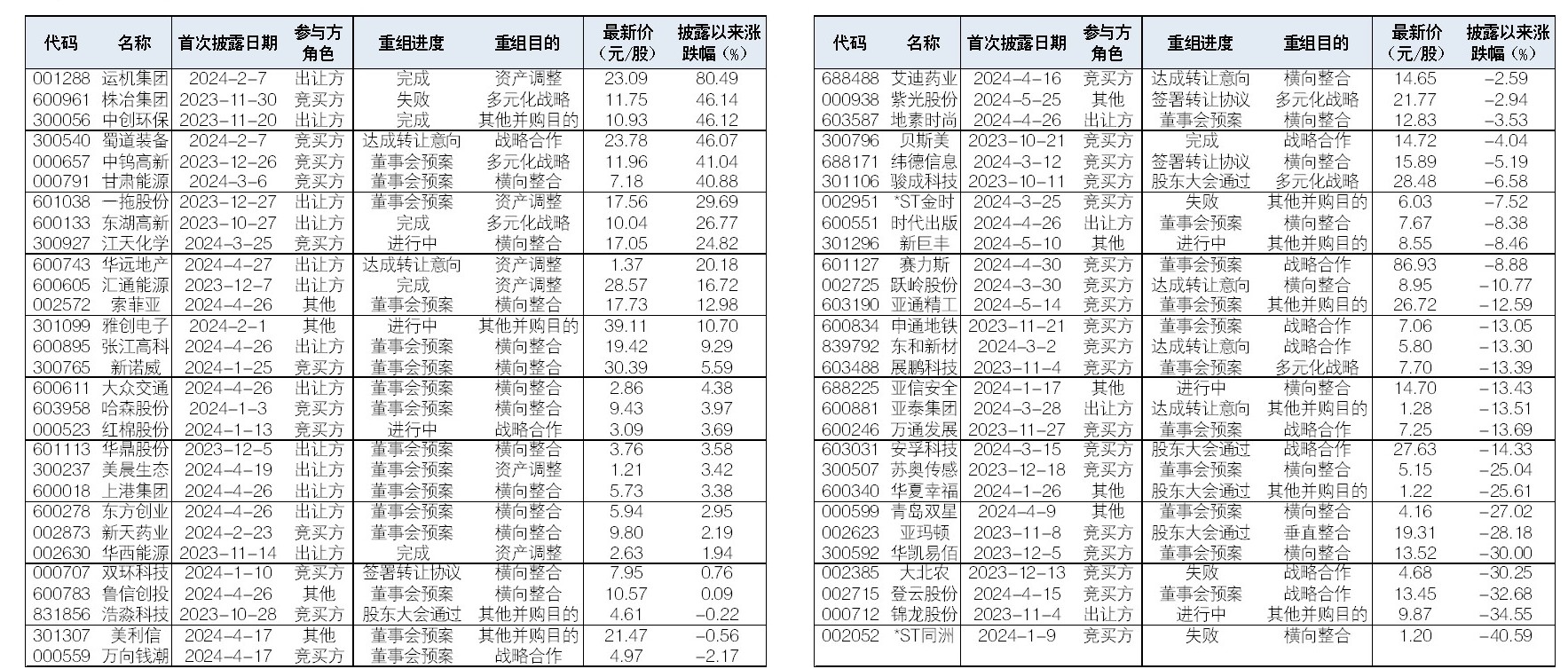 | 代码 | 名称 | 首次披露日期 | 参与方角色 | 重组进度 | 重组目的 | 最新价（元/股） | 披露以来涨跌幅（%） |
|---|---|---|---|---|---|---|---|
| 001288 | 运机集团 | 2024-2-7 | 出让方 | 完成 | 资产调整 | 23.09 | 80.49 |
| 600961 | 株冶集团 | 2023-11-30 | 竞买方 | 失败 | 多元化战略 | 11.75 | 46.14 |
| 300056 | 中创环保 | 2023-11-20 | 出让方 | 完成 | 其他并购目的 | 10.93 | 46.12 |
| 300540 | 蜀道装备 | 2024-2-7 | 竞买方 | 达成转让意向 | 战略合作 | 23.78 | 46.07 |
| 000657 | 中钨高新 | 2023-12-26 | 竞买方 | 董事会预案 | 多元化战略 | 11.96 | 41.04 |
| 000791 | 甘肃能源 | 2024-3-6 | 竞买方 | 董事会预案 | 横向整合 | 7.18 | 40.88 |
| 601038 | 一拖股份 | 2023-12-27 | 出让方 | 董事会预案 | 资产调整 | 17.56 | 29.69 |
| 600133 | 东湖高新 | 2023-10-27 | 出让方 | 完成 | 多元化战略 | 10.04 | 26.77 |
| 300927 | 江天化学 | 2024-3-25 | 竞买方 | 进行中 | 横向整合 | 17.05 | 24.82 |
| 600743 | 华远地产 | 2024-4-27 | 出让方 | 达成转让意向 | 资产调整 | 1.37 | 20.18 |
| 600605 | 汇通能源 | 2023-12-7 | 出让方 | 完成 | 资产调整 | 28.57 | 16.72 |
| 002572 | 索菲亚 | 2024-4-26 | 其他 | 董事会预案 | 横向整合 | 17.73 | 12.98 |
| 301099 | 雅创电子 | 2024-2-1 | 其他 | 进行中 | 其他并购目的 | 39.11 | 10.70 |
| 600895 | 张江高科 | 2024-4-26 | 出让方 | 董事会预案 | 横向整合 | 19.42 | 9.29 |
| 300765 | 新诺威 | 2024-1-25 | 竞买方 | 董事会预案 | 横向整合 | 30.39 | 5.59 |
| 600611 | 大众交通 | 2024-4-26 | 出让方 | 董事会预案 | 横向整合 | 2.86 | 4.38 |
| 603958 | 哈森股份 | 2024-1-3 | 竞买方 | 董事会预案 | 横向整合 | 9.43 | 3.97 |
| 000523 | 红棉股份 | 2024-1-13 | 竞买方 | 进行中 | 战略合作 | 3.09 | 3.69 |
| 601113 | 华鼎股份 | 2023-12-5 | 出让方 | 董事会预案 | 横向整合 | 3.76 | 3.58 |
| 300237 | 美晨生态 | 2024-4-19 | 出让方 | 董事会预案 | 资产调整 | 1.21 | 3.42 |
| 600018 | 上港集团 | 2024-4-26 | 出让方 | 董事会预案 | 横向整合 | 5.73 | 3.38 |
| 600278 | 东方创业 | 2024-4-26 | 出让方 | 董事会预案 | 横向整合 | 5.94 | 2.95 |
| 002873 | 新天药业 | 2024-2-23 | 竞买方 | 董事会预案 | 横向整合 | 9.80 | 2.19 |
| 002630 | 华西能源 | 2023-11-14 | 出让方 | 完成 | 资产调整 | 2.63 | 1.94 |
| 000707 | 双环科技 | 2024-1-10 | 竞买方 | 签署转让协议 | 横向整合 | 7.95 | 0.76 |
| 600783 | 鲁信创投 | 2024-4-26 | 其他 | 董事会预案 | 横向整合 | 10.57 | 0.09 |
| 831856 | 浩淼科技 | 2023-10-28 | 竞买方 | 股东大会通过 | 其他并购目的 | 4.61 | -0.22 |
| 301307 | 美利信 | 2024-4-17 | 其他 | 董事会预案 | 其他并购目的 | 21.47 | -0.56 |
| 000559 | 万向钱潮 | 2024-4-17 | 竞买方 | 董事会预案 | 战略合作 | 4.97 | -2.17 |

| 代码 | 名称 | 首次披露日期 | 参与方角色 | 重组进度 | 重组目的 | 最新价（元/股） | 披露以来涨跌幅（%） |
|---|---|---|---|---|---|---|---|
| 688488 | 艾迪药业 | 2024-4-16 | 竞买方 | 达成转让意向 | 横向整合 | 14.65 | -2.59 |
| 000938 | 紫光股份 | 2024-5-25 | 其他 | 签署转让协议 | 多元化战略 | 21.77 | -2.94 |
| 603587 | 地素时尚 | 2024-4-26 | 出让方 | 董事会预案 | 横向整合 | 12.83 | -3.53 |
| 300796 | 贝斯美 | 2023-10-21 | 竞买方 | 完成 | 战略合作 | 14.72 | -4.04 |
| 688171 | 纬德信息 | 2024-3-12 | 竞买方 | 签署转让协议 | 横向整合 | 15.89 | -5.19 |
| 301106 | 骏成科技 | 2023-10-11 | 竞买方 | 股东大会通过 | 多元化战略 | 28.48 | -6.58 |
| 002951 | *ST金时 | 2024-3-25 | 竞买方 | 失败 | 其他并购目的 | 6.03 | -7.52 |
| 600551 | 时代出版 | 2024-4-26 | 出让方 | 董事会预案 | 横向整合 | 7.67 | -8.38 |
| 301296 | 新巨丰 | 2024-5-10 | 其他 | 进行中 | 其他并购目的 | 8.55 | -8.46 |
| 601127 | 赛力斯 | 2024-4-30 | 竞买方 | 董事会预案 | 战略合作 | 86.93 | -8.88 |
| 002725 | 跃岭股份 | 2024-3-30 | 竞买方 | 达成转让意向 | 横向整合 | 8.95 | -10.77 |
| 603190 | 亚通精工 | 2024-5-14 | 竞买方 | 董事会预案 | 其他并购目的 | 26.72 | -12.59 |
| 600834 | 申通地铁 | 2023-11-21 | 竞买方 | 董事会预案 | 战略合作 | 7.06 | -13.05 |
| 839792 | 东和新材 | 2024-3-2 | 竞买方 | 达成转让意向 | 战略合作 | 5.80 | -13.30 |
| 603488 | 展鹏科技 | 2023-11-4 | 竞买方 | 董事会预案 | 多元化战略 | 7.70 | -13.39 |
| 688225 | 亚信安全 | 2024-1-17 | 其他 | 进行中 | 横向整合 | 14.70 | -13.43 |
| 600881 | 亚泰集团 | 2024-3-28 | 出让方 | 达成转让意向 | 其他并购目的 | 1.28 | -13.51 |
| 600246 | 万通发展 | 2023-11-27 | 竞买方 | 董事会预案 | 战略合作 | 7.25 | -13.69 |
| 603031 | 安孚科技 | 2024-3-15 | 竞买方 | 股东大会通过 | 战略合作 | 27.63 | -14.33 |
| 300507 | 苏奥传感 | 2023-12-18 | 竞买方 | 董事会预案 | 横向整合 | 5.15 | -25.04 |
| 600340 | 华夏幸福 | 2024-1-26 | 其他 | 股东大会通过 | 其他并购目的 | 1.22 | -25.61 |
| 000599 | 青岛双星 | 2024-4-9 | 其他 | 董事会预案 | 横向整合 | 4.16 | -27.02 |
| 002623 | 亚玛顿 | 2023-11-8 | 竞买方 | 股东大会通过 | 垂直整合 | 19.31 | -28.18 |
| 300592 | 华凯易佰 | 2023-12-5 | 竞买方 | 董事会预案 | 横向整合 | 13.52 | -30.00 |
| 002385 | 大北农 | 2023-12-13 | 竞买方 | 失败 | 战略合作 | 4.68 | -30.25 |
| 002715 | 登云股份 | 2024-4-15 | 竞买方 | 董事会预案 | 战略合作 | 13.45 | -32.68 |
| 000712 | 锦龙股份 | 2023-11-4 | 出让方 | 进行中 | 其他并购目的 | 9.87 | -34.55 |
| 002052 | *ST同洲 | 2024-1-9 | 竞买方 | 失败 | 横向整合 | 1.20 | -40.59 |